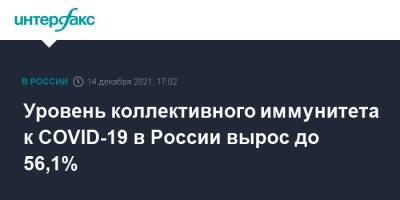 интерфакс

В РОССИИ 14 декабря 2021, 17:02

Уровень коллективного иммунитета к COVID-19 в России вырос до 56,1%